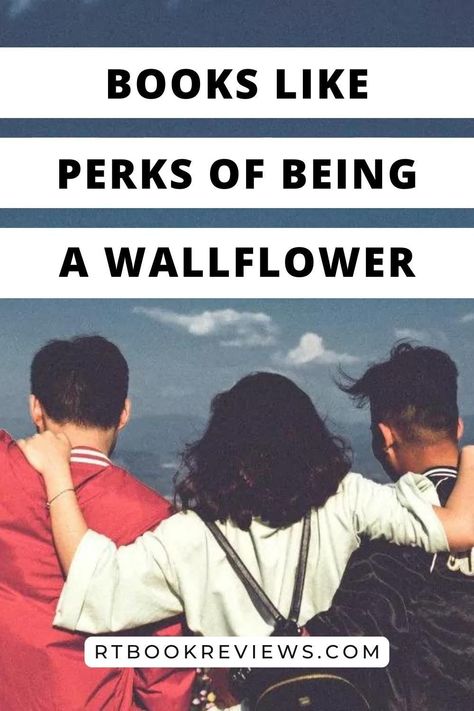 BOOKS LIKE
PERKS OF BEING
A WALLFLOWER

RTBOOKREVIEWS.COM